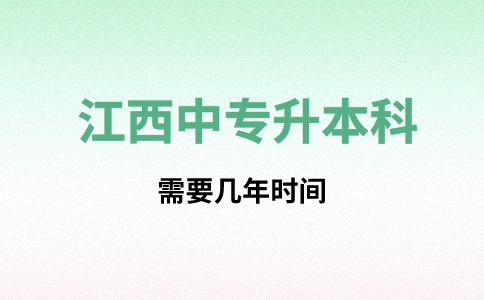 江西中专升本科

需要几年时间